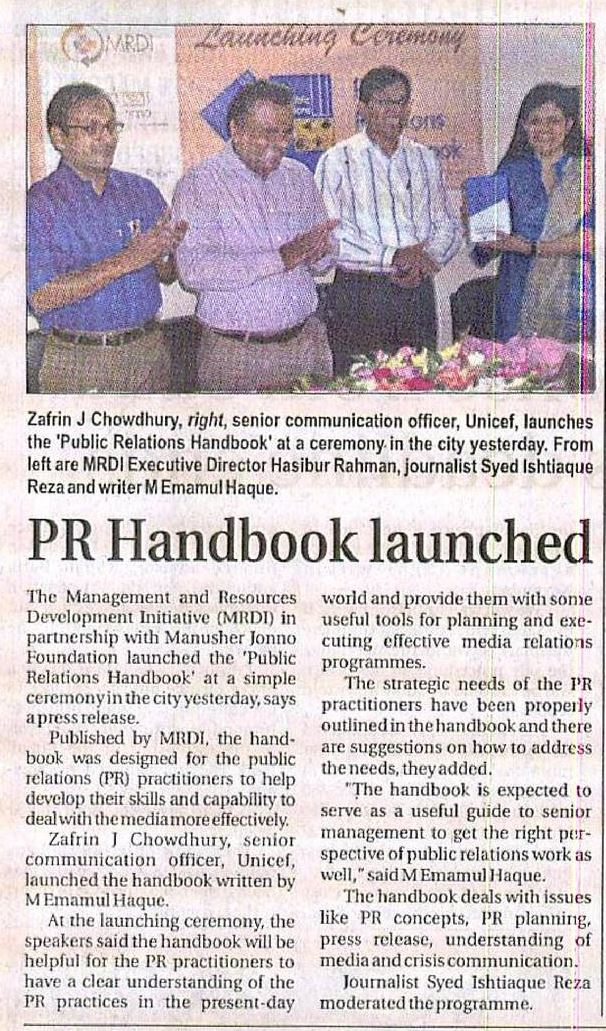 MRDI

Launching Ceremony

Zafrin J Chowdhury, right, senior communication officer, Unicef, launches the 'Public Relations Handbook' at a ceremony in the city yesterday. From left are MRDI Executive Director Hasibur Rahman, journalist Syed Ishtiaque Reza and writer M Emamul Haque.

PR Handbook launched

The Management and Resources Development Initiative (MRDI) in partnership with Manusher Jonno Foundation launched the 'Public Relations Handbook' at a simple ceremony in the city yesterday, says a press release.

Published by MRDI, the handbook was designed for the public relations (PR) practitioners to help develop their skills and capability to deal with the media more effectively.

Zafrin J Chowdhury, senior communication officer, Unicef, launched the handbook written by M Emamul Haque.

At the launching ceremony, the speakers said the handbook will be helpful for the PR practitioners to have a clear understanding of the PR practices in the present-day world and provide them with some useful tools for planning and executing effective media relations programmes.

The strategic needs of the PR practitioners have been properly outlined in the handbook and there are suggestions on how to address the needs, they added.

"The handbook is expected to serve as a useful guide to senior management to get the right perspective of public relations work as well," said M Emamul Haque.

The handbook deals with issues like PR concepts, PR planning, press release, understanding of media and crisis communication.

Journalist Syed Ishtiaque Reza moderated the programme.